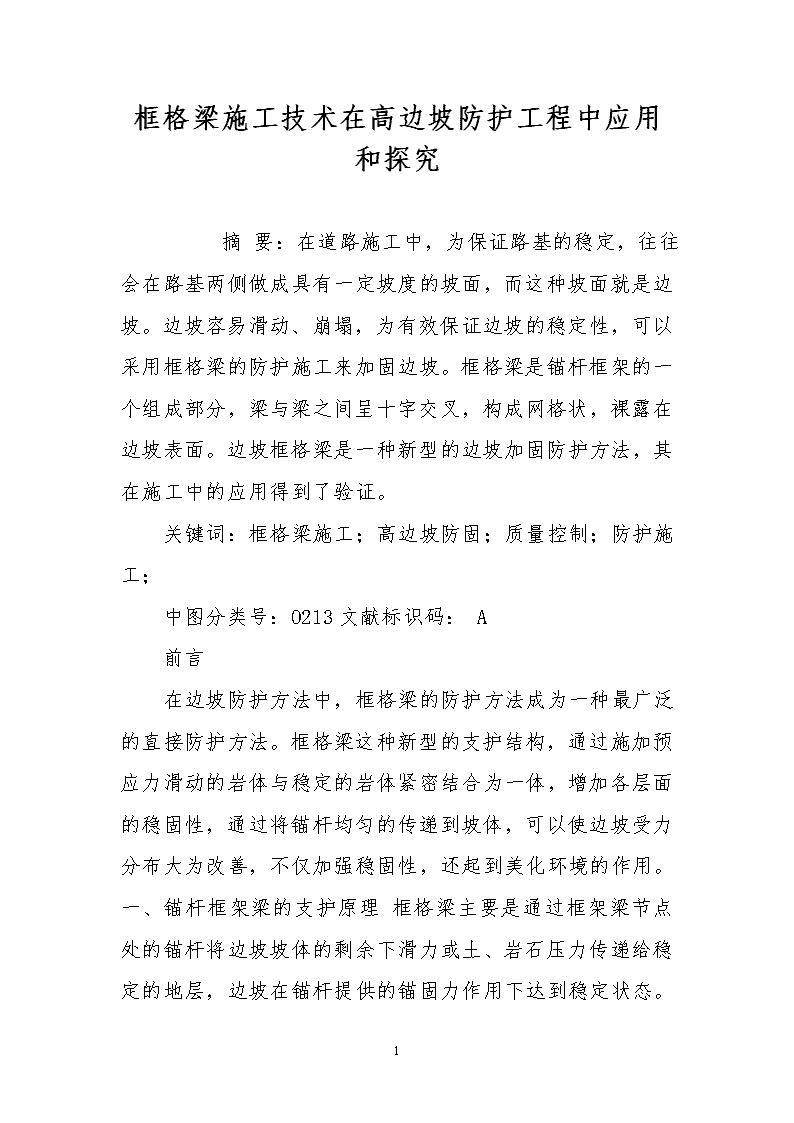 框格梁施工技术在高边坡防护工程中应用和探究

摘 要：在道路施工中，为保证路基的稳定，往往会在路基两侧做成具有一定坡度的坡面，而这种坡面就是边坡。边坡容易滑动、崩塌，为有效保证边坡的稳定性，可以采用框格梁的防护施工来加固边坡。框格梁是锚杆框架的一个组成部分，梁与梁之间呈十字交叉，构成网格状，裸露在边坡表面。边坡框格梁是一种新型的边坡加固防护方法，其在施工中的应用得到了验证。

关键词：框格梁施工；高边坡防固；质量控制；防护施工；

中图分类号：O213 文献标识码： A

前言

在边坡防护方法中，框格梁的防护方法成为一种最广泛的直接防护方法。框格梁这种新型的支护结构，通过施加预应力滑动的岩体与稳定的岩体紧密结合为一体，增加各层面的稳固性，通过将锚杆均匀的传递到坡体，可以使边坡受力分布大为改善，不仅加强稳固性，还起到美化环境的作用。一、锚杆框架梁的支护原理 框格梁主要是通过框架梁节点处的锚杆将边坡坡体的剩余下滑力或土、岩石压力传递给稳定的地层，边坡在锚杆提供的锚固力作用下达到稳定状态。

1